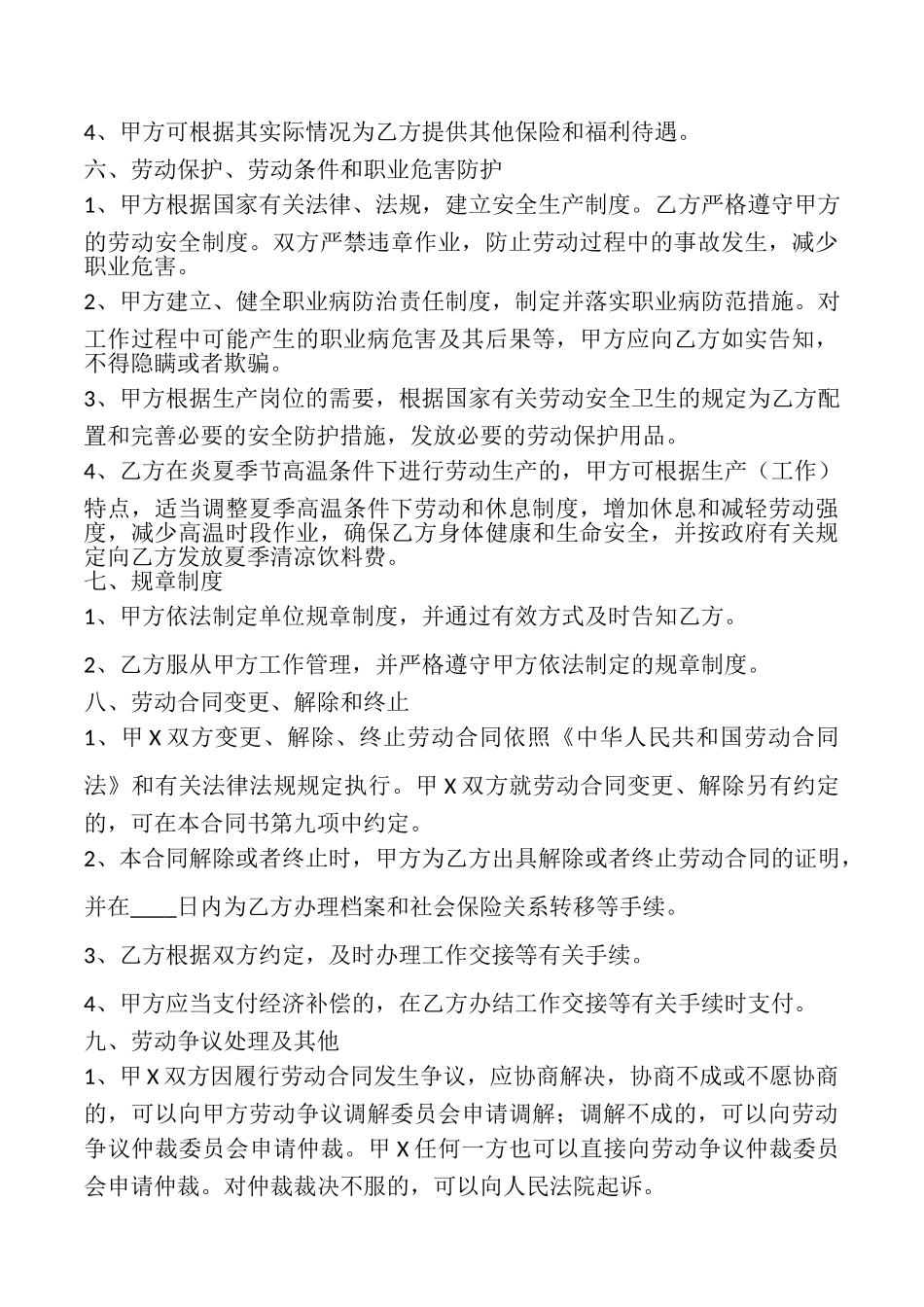 4、甲方可根据其实际情况为乙方提供其他保险和福利待遇。

六、劳动保护、劳动条件和职业危害防护

1、甲方根据国家有关法律、法规，建立安全生产制度。乙方严格遵守甲方的劳动安全制度。双方严禁违章作业，防止劳动过程中的事故发生，减少职业危害。

2、甲方建立、健全职业病防治责任制度，制定并落实职业病防范措施。对工作过程中可能产生的职业病危害及其后果等，甲方应向乙方如实告知，不得隐瞒或者欺骗。

3、甲方根据生产岗位的需要，根据国家有关劳动安全卫生的规定为乙方配置和完善必要的安全防护措施，发放必要的劳动保护用品。

4、乙方在炎夏季节高温条件下进行劳动生产的，甲方可根据生产（工作）特点，适当调整夏季高温条件下劳动和休息制度，增加休息和减轻劳动强度，减少高温时段作业，确保乙方身体健康和生命安全，并按政府有关规定向乙方发放夏季清凉饮料费。

七、规章制度

1、甲方依法制定单位规章制度，并通过有效方式及时告知乙方。

2、乙方服从甲方工作管理，并严格遵守甲方依法制定的规章制度。

八、劳动合同变更、解除和终止

1、甲X双方变更、解除、终止劳动合同依照《中华人民共和国劳动合同法》和有关法律法规规定执行。甲X双方就劳动合同变更、解除另有约定的，可在本合同书第九项中约定。

2、本合同解除或者终止时，甲方为乙方出具解除或者终止劳动合同的证明，并在____日内为乙方办理档案和社会保险关系转移等手续。

3、乙方根据双方约定，及时办理工作交接等有关手续。

4、甲方应当支付经济补偿的，在乙方办结工作交接等有关手续时支付。

九、劳动争议处理及其他

1、甲X双方因履行劳动合同发生争议，应协商解决，协商不成或不愿协商的，可以向甲方劳动争议调解委员会申请调解；调解不成的，可以向劳动争议仲裁委员会申请仲裁。甲X任何一方也可以直接向劳动争议仲裁委员会申请仲裁。对仲裁裁决不服的，可以向人民法院起诉。